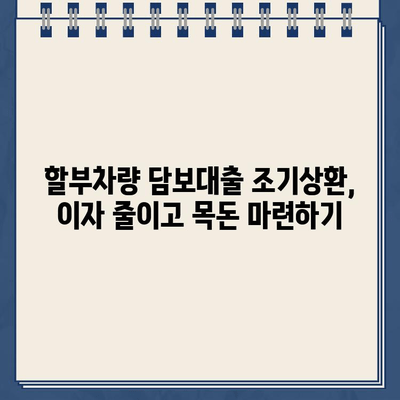 할부차량 담보대출 조기상환,
이자 줄이고 목돈 마련하기